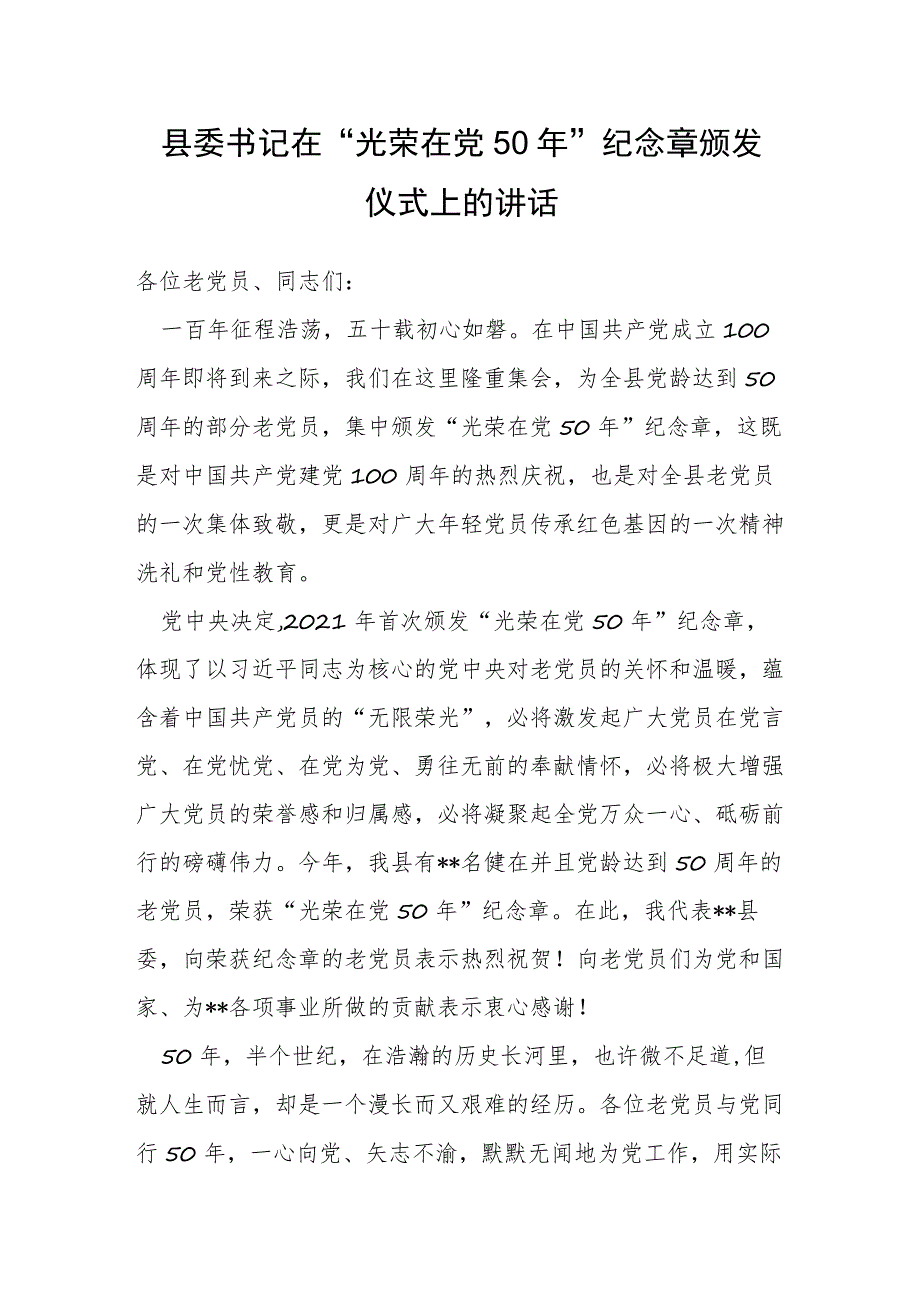 县委书记在“光荣在党50年”纪念章颁发仪式上的讲话

各位老党员、同志们：

一百年征程浩荡，五十载初心如磐。在中国共产党成立100周年即将到来之际，我们在这里隆重集会，为全县党龄达到50周年的部分老党员，集中颁发“光荣在党50年”纪念章，这既是对中国共产党建党100周年的热烈庆祝，也是对全县老党员的一次集体致敬，更是对广大年轻党员传承红色基因的一次精神洗礼和党性教育。

党中央决定,2021年首次颁发“光荣在党50年”纪念章，体现了以习近平同志为核心的党中央对老党员的关怀和温暖，蕴含着中国共产党员的“无限荣光”，必将激发起广大党员在党言党、在党忧党、在党为党、勇往无前的奉献情怀，必将极大增强广大党员的荣誉感和归属感，必将凝聚起全党万众一心、砥砺前行的磅礴伟力。今年，我县有**名健在并且党龄达到50周年的老党员，荣获“光荣在党50年”纪念章。在此，我代表**县委，向荣获纪念章的老党员表示热烈祝贺！向老党员们为党和国家、为**各项事业所做的贡献表示衷心感谢！

50年，半个世纪，在浩瀚的历史长河里，也许微不足道,但就人生而言，却是一个漫长而又艰难的经历。各位老党员与党同行50年，一心向党、矢志不渝，默默无闻地为党工作，用实际